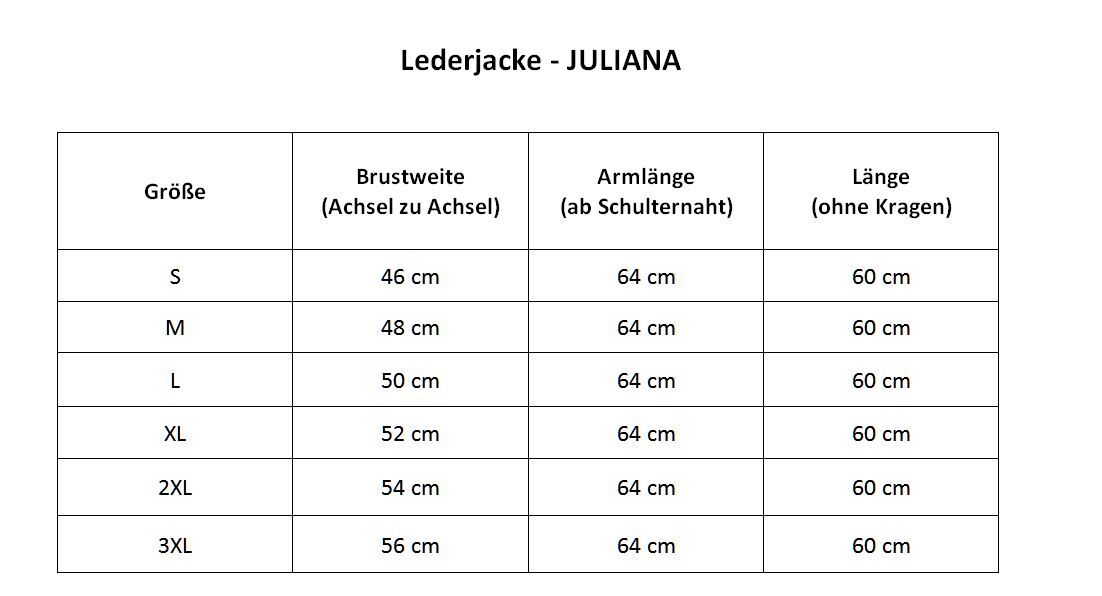 Lederjacke - JULIANA

| Größe | Brustweite (Achsel zu Achsel) | Armlänge (ab Schulternaht) | Länge (ohne Kragen) |
|---|---|---|---|
| S | 46 cm | 64 cm | 60 cm |
| M | 48 cm | 64 cm | 60 cm |
| L | 50 cm | 64 cm | 60 cm |
| XL | 52 cm | 64 cm | 60 cm |
| 2XL | 54 cm | 64 cm | 60 cm |
| 3XL | 56 cm | 64 cm | 60 cm |